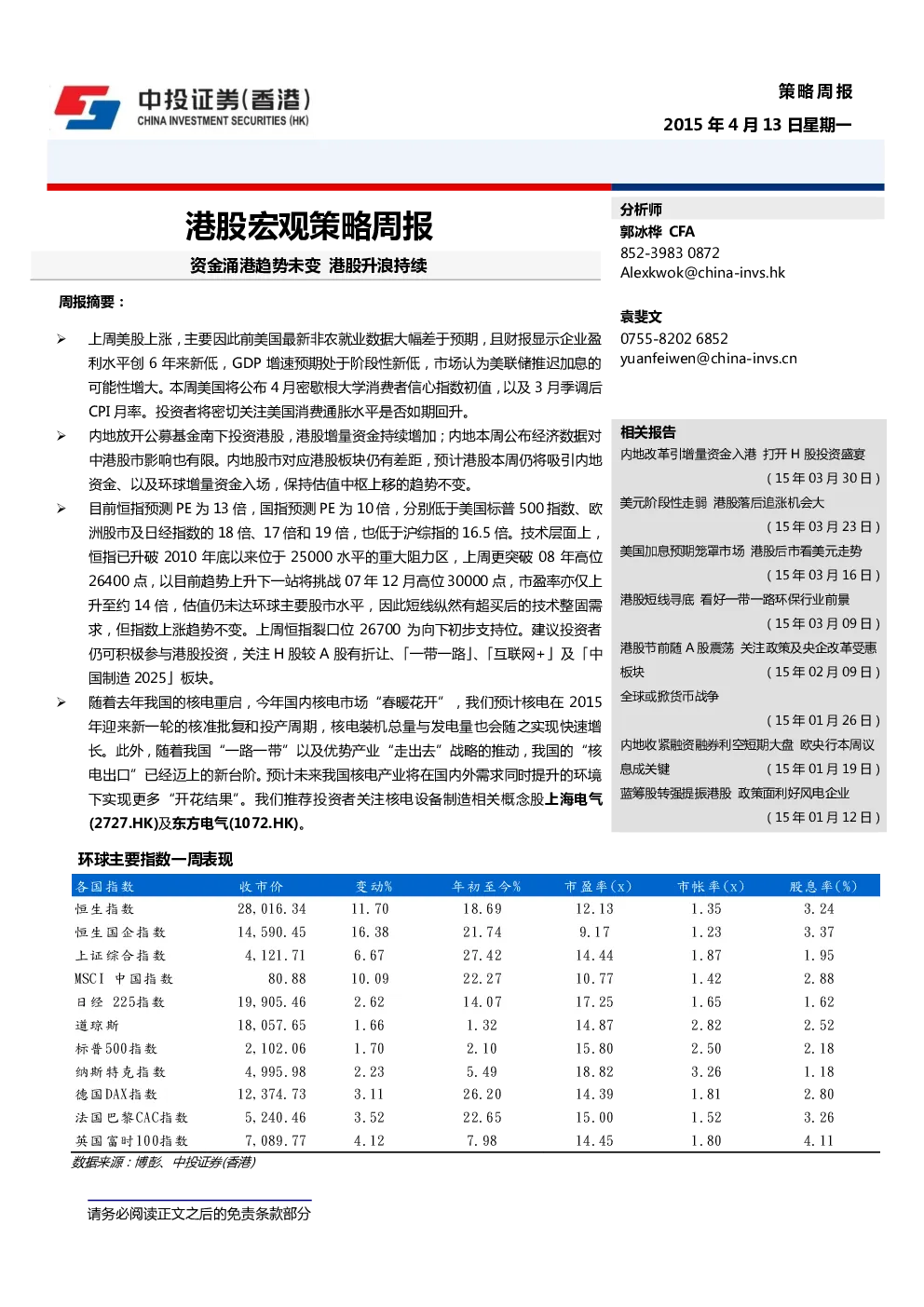 中投证券(香港)
CHINA INVESTMENT SECURITIES (HK)

策略周报

2015 年 4 月 13 日星期一

港股宏观策略周报

资金涌港趋势未变 港股升浪持续

周报摘要：

➢ 上周美股上涨，主要因此前美国最新非农就业数据大幅差于预期，且财报显示企业盈利水平创 6 年来新低，GDP 增速预期处于阶段性新低，市场认为美联储推迟加息的可能性增大。本周美国将公布 4 月密歇根大学消费者信心指数初值，以及 3 月季调后 CPI 月率。投资者将密切关注美国消费通胀水平是否如期回升。

➢ 内地放开公募基金南下投资港股，港股增量资金持续增加；内地本周公布经济数据对中港股市影响也有限。内地股市对应港股板块仍有差距，预计港股本周仍将吸引内地资金、以及环球增量资金入场，保持估值中枢上移的趋势不变。

➢ 目前恒指预测 PE 为 13 倍，国指预测 PE 为 10 倍，分别低于美国标普 500 指数、欧洲股市及日经指数的 18 倍、17 倍和 19 倍，也低于沪综指的 16.5 倍。技术层面上，恒指已升破 2010 年底以来位于 25000 水平的重大阻力区，上周更突破 08 年高位 26400 点，以目前趋势上升下一站将挑战 07 年 12 月高位 30000 点，市盈率亦仅上升至约 14 倍，估值仍未达环球主要股市水平，因此短线纵然有超买后的技术整固需求，但指数上涨趋势不变。上周恒指裂口位 26700 为向下初步支持位。建议投资者仍可积极参与港股投资，关注 H 股较 A 股有折让、「一带一路」、「互联网+」及「中国制造 2025」板块。

➢ 随着去年我国的核电重启，今年国内核电市场“春暖花开”，我们预计核电在 2015 年迎来新一轮的核准批复和投产周期，核电装机总量与发电量也会随之实现快速增长。此外，随着我国“一路一带”以及优势产业“走出去”战略的推动，我国的“核电出口”已经迈上的新台阶。预计未来我国核电产业将在国内外需求同时提升的环境下实现更多“开花结果”。我们推荐投资者关注核电设备制造相关概念股上海电气(2727.HK)及东方电气(1072.HK)。

分析师
郭冰桦 CFA
852-3983 0872
Alexkwok@china-invs.hk

袁斐文
0755-8202 6852
yuanfeiwen@china-invs.cn

相关报告
内地改革引增量资金入港 打开 H 股投资盛宴
（15 年 03 月 30 日）
美元阶段性走弱 港股落后追涨机会大
（15 年 03 月 23 日）
美国加息预期笼罩市场 港股后市看美元走势
（15 年 03 月 16 日）
港股短线寻底 看好一带一路环保行业前景
（15 年 03 月 09 日）
港股节前随 A 股震荡 关注政策及央企改革受惠板块
（15 年 02 月 09 日）
全球或掀货币战争
（15 年 01 月 26 日）
内地收紧融资融券利空短期大盘 欧央行本周议息成关键
（15 年 01 月 19 日）
蓝筹股转强提振港股 政策面利好风电企业
（15 年 01 月 12 日）

环球主要指数一周表现

| 各国指数 | 收市价 | 变动% | 年初至今% | 市盈率(x) | 市帐率(x) | 股息率(%) |
|---|---|---|---|---|---|---|
| 恒生指数 | 28,016.34 | 11.70 | 18.69 | 12.13 | 1.35 | 3.24 |
| 恒生国企指数 | 14,590.45 | 16.38 | 21.74 | 9.17 | 1.23 | 3.37 |
| 上证综合指数 | 4,121.71 | 6.67 | 27.42 | 14.44 | 1.87 | 1.95 |
| MSCI 中国指数 | 80.88 | 10.09 | 22.27 | 10.77 | 1.42 | 2.88 |
| 日经 225指数 | 19,905.46 | 2.62 | 14.07 | 17.25 | 1.65 | 1.62 |
| 道琼斯 | 18,057.65 | 1.66 | 1.32 | 14.87 | 2.82 | 2.52 |
| 标普500指数 | 2,102.06 | 1.70 | 2.10 | 15.80 | 2.50 | 2.18 |
| 纳斯特克指数 | 4,995.98 | 2.23 | 5.49 | 18.82 | 3.26 | 1.18 |
| 德国DAX指数 | 12,374.73 | 3.11 | 26.20 | 14.39 | 1.81 | 2.80 |
| 法国巴黎CAC指数 | 5,240.46 | 3.52 | 22.65 | 15.00 | 1.52 | 3.26 |
| 英国富时100指数 | 7,089.77 | 4.12 | 7.98 | 14.45 | 1.80 | 4.11 |

数据来源：博彭、中投证券(香港)

请务必阅读正文之后的免责条款部分